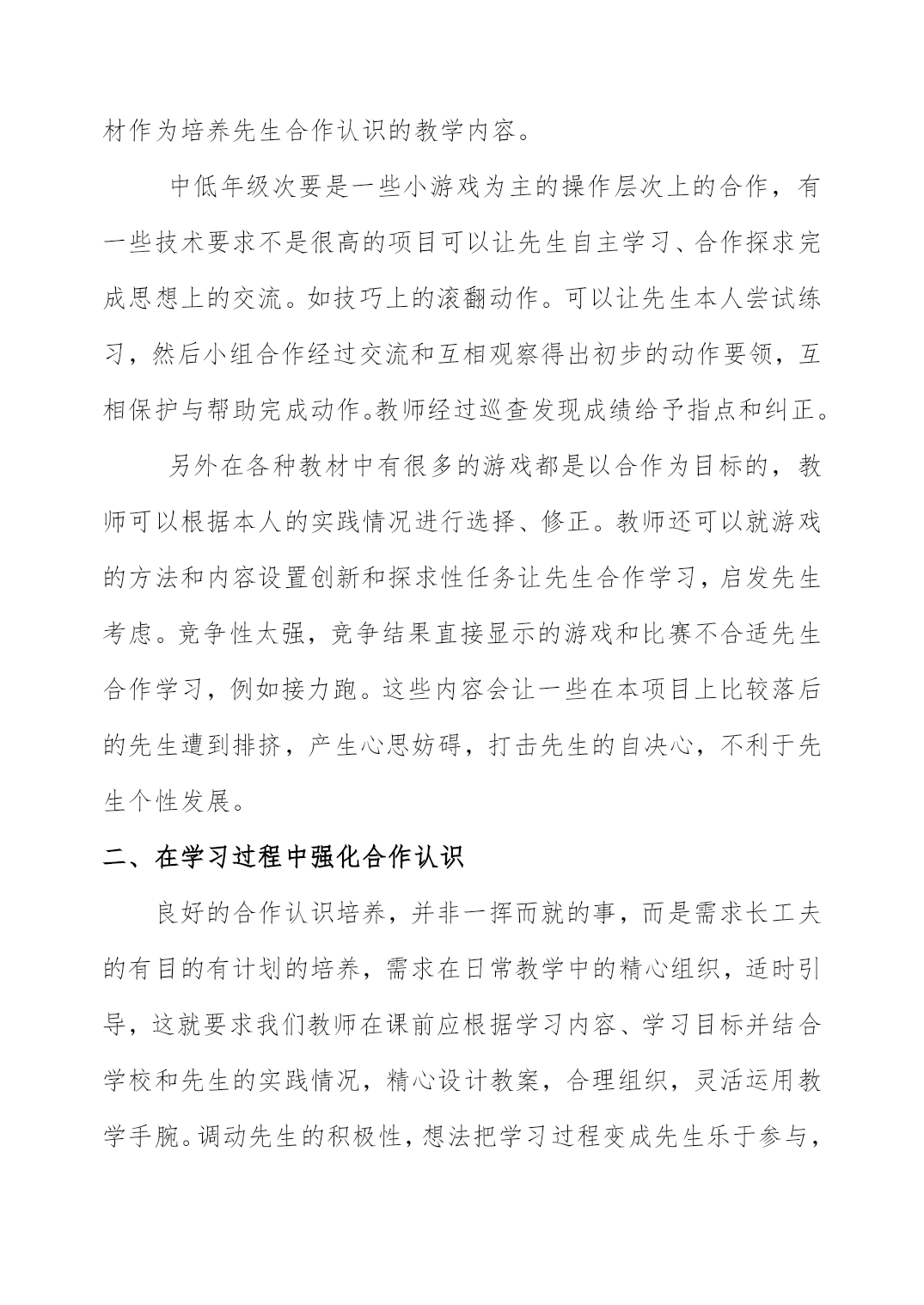 材作为培养先生合作认识的教学内容。

中低年级次要是一些小游戏为主的操作层次上的合作，有一些技术要求不是很高的项目可以让先生自主学习、合作探求完成思想上的交流。如技巧上的滚翻动作。可以让先生本人尝试练习，然后小组合作经过交流和互相观察得出初步的动作要领，互相保护与帮助完成动作。教师经过巡查发现成绩给予指点和纠正。

另外在各种教材中有很多的游戏都是以合作为目标的，教师可以根据本人的实践情况进行选择、修正。教师还可以就游戏的方法和内容设置创新和探求性任务让先生合作学习，启发先生考虑。竞争性太强，竞争结果直接显示的游戏和比赛不合适先生合作学习，例如接力跑。这些内容会让一些在本项目上比较落后的先生遭到排挤，产生心思妨碍，打击先生的自决心，不利于先生个性发展。

二、在学习过程中强化合作认识

良好的合作认识培养，并非一挥而就的事，而是需求长工夫的有目的有计划的培养，需求在日常教学中的精心组织，适时引导，这就要求我们教师在课前应根据学习内容、学习目标并结合学校和先生的实践情况，精心设计教案，合理组织，灵活运用教学手腕。调动先生的积极性，想法把学习过程变成先生乐于参与，